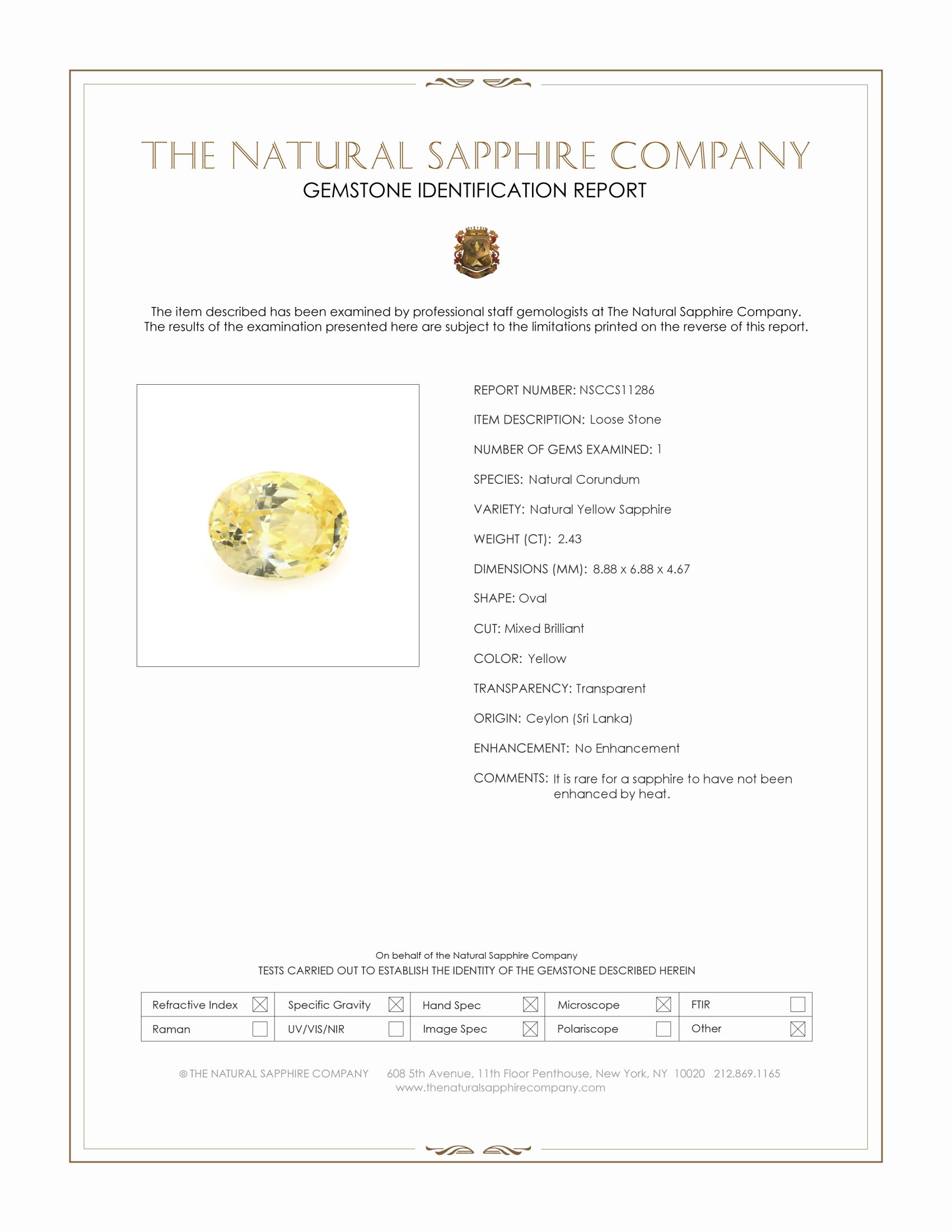 THE NATURAL SAPPHIRE COMPANY
GEMSTONE IDENTIFICATION REPORT

The item described has been examined by professional staff gemologists at The Natural Sapphire Company. The results of the examination presented here are subject to the limitations printed on the reverse of this report.

REPORT NUMBER: NSCCS11286

ITEM DESCRIPTION: Loose Stone

NUMBER OF GEMS EXAMINED: 1

SPECIES: Natural Corundum

VARIETY: Natural Yellow Sapphire

WEIGHT (CT): 2.43

DIMENSIONS (MM): 8.88 x 6.88 x 4.67

SHAPE: Oval

CUT: Mixed Brilliant

COLOR: Yellow

TRANSPARENCY: Transparent

ORIGIN: Ceylon (Sri Lanka)

ENHANCEMENT: No Enhancement

COMMENTS: It is rare for a sapphire to have not been enhanced by heat.

On behalf of the Natural Sapphire Company
TESTS CARRIED OUT TO ESTABLISH THE IDENTITY OF THE GEMSTONE DESCRIBED HEREIN

| Refractive Index ☒ | Specific Gravity ☒ | Hand Spec ☒ | Microscope ☒ | FTIR ☐ |
|---|---|---|---|---|
| Raman ☐ | UV/VIS/NIR ☐ | Image Spec ☒ | Polariscope ☐ | Other ☒ |

© THE NATURAL SAPPHIRE COMPANY 608 5th Avenue, 11th Floor Penthouse, New York, NY 10020 212.869.1165
www.thenaturalsapphirecompany.com